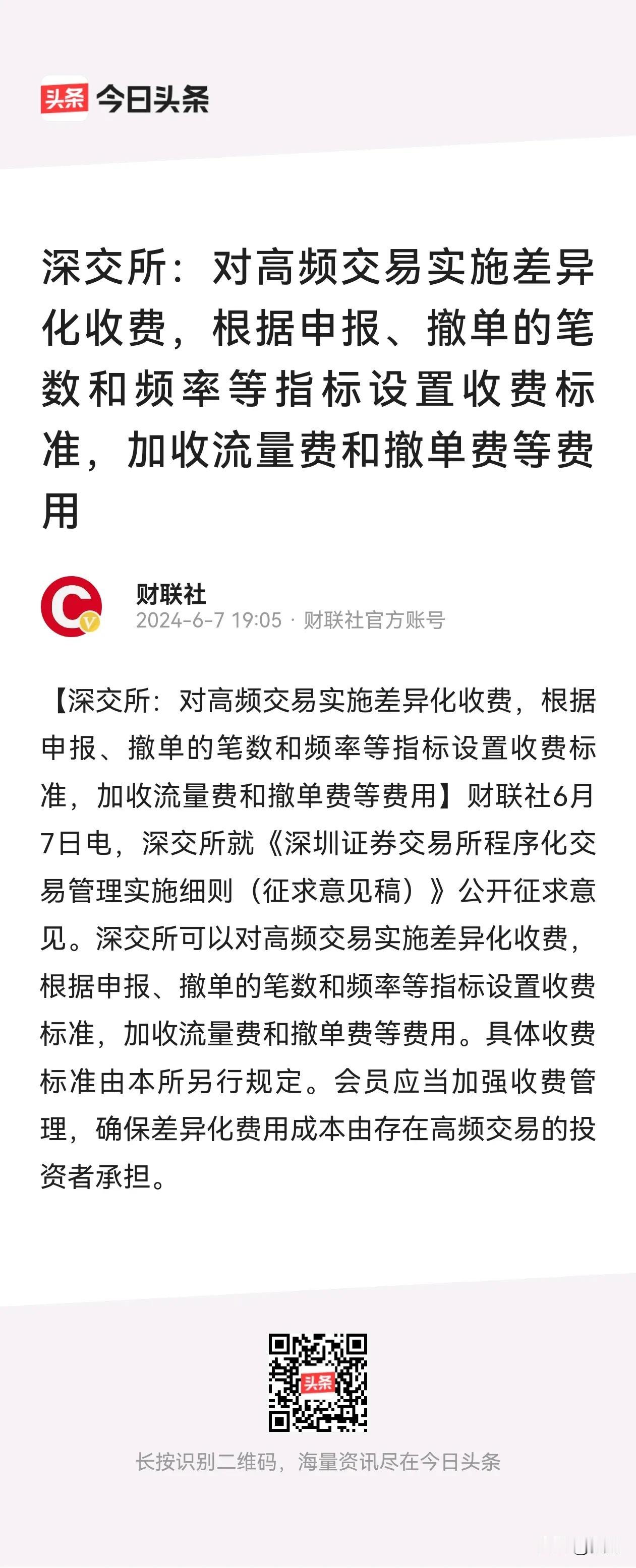 头条 今日头条

深交所：对高频交易实施差异化收费，根据申报、撤单的笔数和频率等指标设置收费标准，加收流量费和撤单费等费用

财联社
2024-6-7 19:05 · 财联社官方账号

【深交所：对高频交易实施差异化收费，根据申报、撤单的笔数和频率等指标设置收费标准，加收流量费和撤单费等费用】财联社6月7日电，深交所就《深圳证券交易所程序化交易管理实施细则（征求意见稿）》公开征求意见。深交所可以对高频交易实施差异化收费，根据申报、撤单的笔数和频率等指标设置收费标准，加收流量费和撤单费等费用。具体收费标准由本所另行规定。会员应当加强收费管理，确保差异化费用成本由存在高频交易的投资者承担。

头条

长按识别二维码，海量资讯尽在今日头条